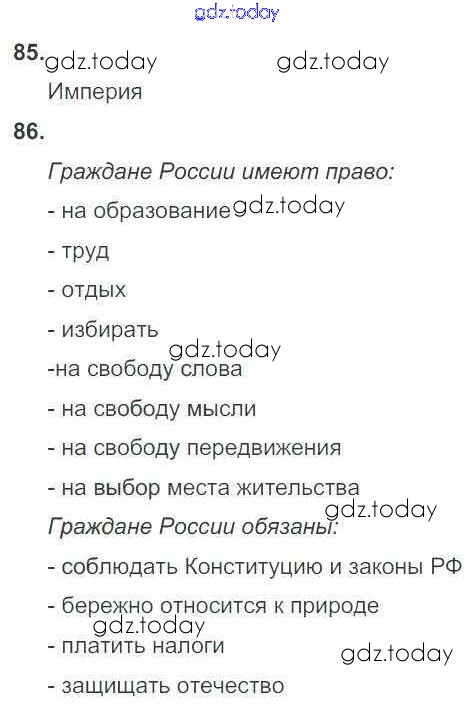 gdz.today

85. gdz.today gdz.today
Империя

86.

Граждане России имеют право:

- на образование gdz.today

- труд

- отдых

- избирать
gdz.today
-на свободу слова

- на свободу мысли

- на свободу передвижения

- на выбор места жительства
gdz.today
Граждане России обязаны:

- соблюдать Конституцию и законы РФ

- бережно относится к природе
gdz.today
- платить налоги gdz.today

- защищать отечество